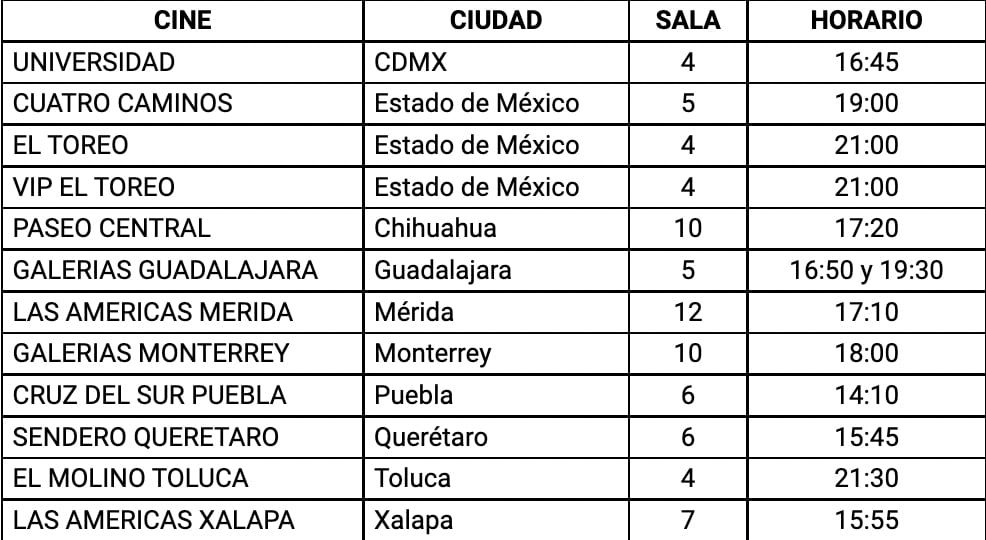 | CINE | CIUDAD | SALA | HORARIO |
|---|---|---|---|
| UNIVERSIDAD | CDMX | 4 | 16:45 |
| CUATRO CAMINOS | Estado de México | 5 | 19:00 |
| EL TOREO | Estado de México | 4 | 21:00 |
| VIP EL TOREO | Estado de México | 4 | 21:00 |
| PASEO CENTRAL | Chihuahua | 10 | 17:20 |
| GALERIAS GUADALAJARA | Guadalajara | 5 | 16:50 y 19:30 |
| LAS AMERICAS MERIDA | Mérida | 12 | 17:10 |
| GALERIAS MONTERREY | Monterrey | 10 | 18:00 |
| CRUZ DEL SUR PUEBLA | Puebla | 6 | 14:10 |
| SENDERO QUERETARO | Querétaro | 6 | 15:45 |
| EL MOLINO TOLUCA | Toluca | 4 | 21:30 |
| LAS AMERICAS XALAPA | Xalapa | 7 | 15:55 |